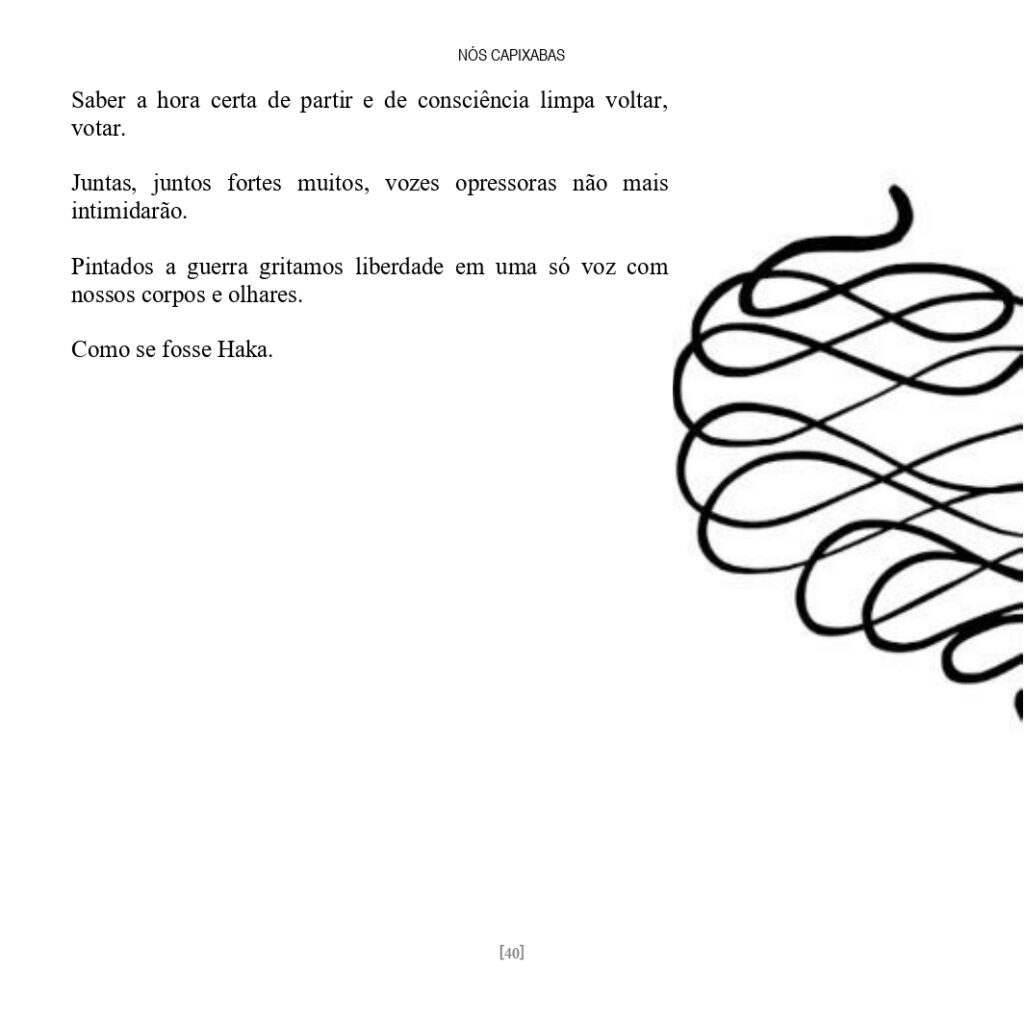 NÓS CAPIXABAS

Saber a hora certa de partir e de consciência limpa voltar, votar.

Juntas, juntos fortes muitos, vozes opressoras não mais intimidarão.

Pintados a guerra gritamos liberdade em uma só voz com nossos corpos e olhares.

Como se fosse Haka.

[40]